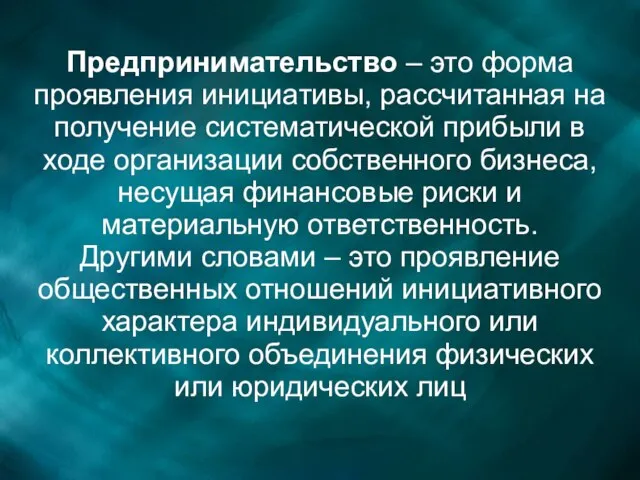 Предпринимательство – это форма проявления инициативы, рассчитанная на получение систематической прибыли в ходе организации собственного бизнеса, несущая финансовые риски и материальную ответственность.
Другими словами – это проявление общественных отношений инициативного характера индивидуального или коллективного объединения физических или юридических лиц